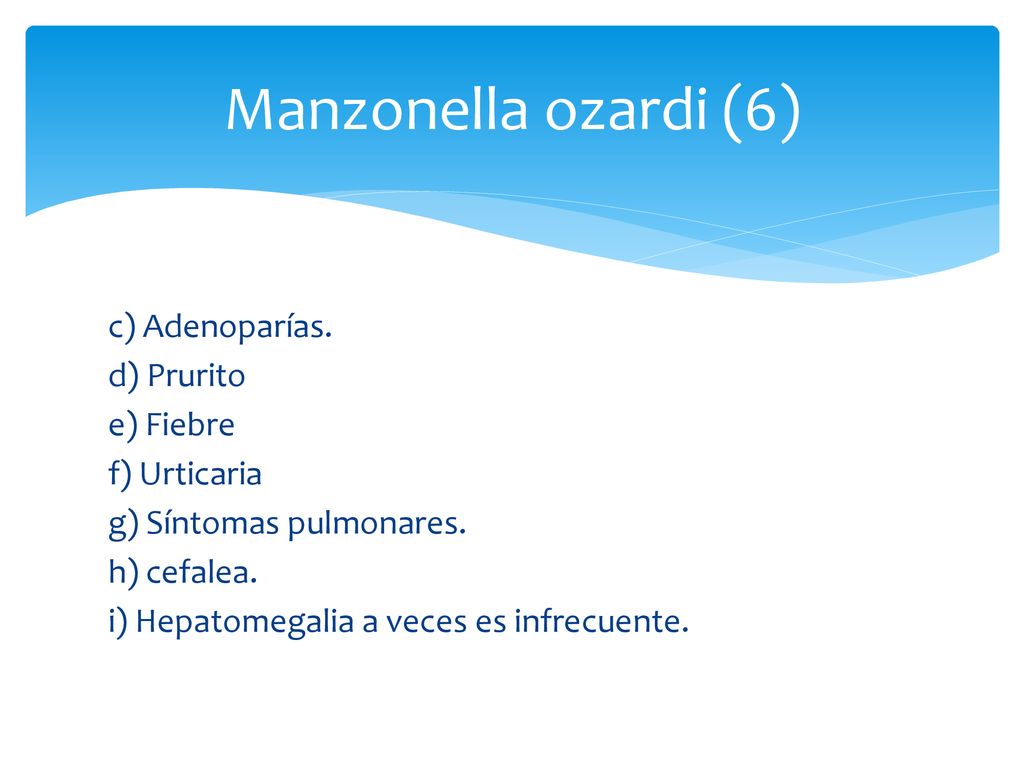 Manzonella ozardi (6)

c) Adenoparías.
d) Prurito
e) Fiebre
f) Urticaria
g) Síntomas pulmonares.
h) cefalea.
i) Hepatomegalia a veces es infrecuente.